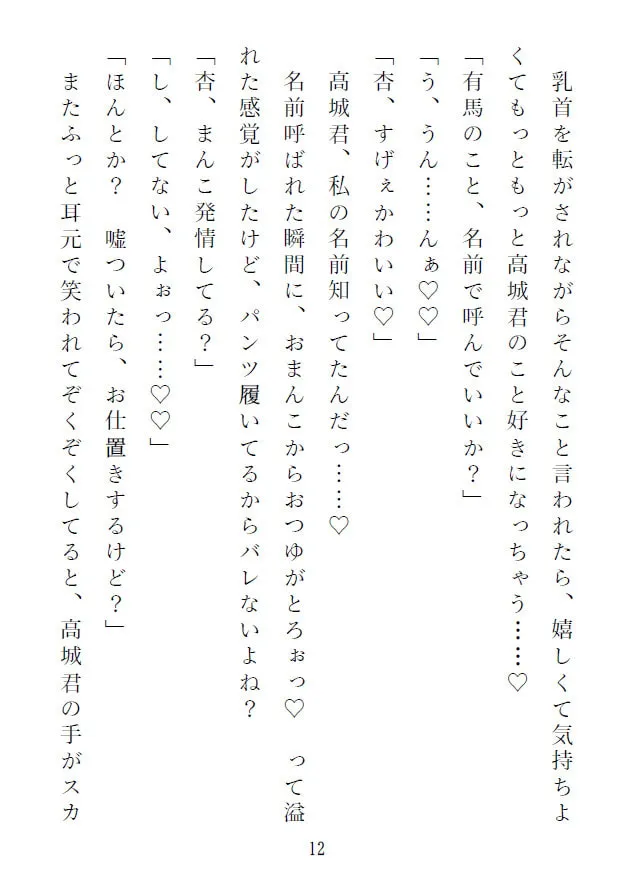 乳首を転がされながらそんなこと言われたら、嬉しくて気持ちよくてもっともっと高城君のこと好きになっちゃう……♡
「有馬のこと、名前で呼んでいいか？」
「う、うん……んぁ♡♡」
「杏、すげぇかわいい♡」
高城君、私の名前知ってたんだっ……♡
名前呼ばれた瞬間に、おまんこからおつゆがとろぉっ♡　って溢れた感覚がしたけど、パンツ履いてるからバレないよね？
「杏、まんこ発情してる？」
「し、してない、よぉっ……♡♡」
「ほんとか？　嘘ついたら、お仕置きするけど？」
またふっと耳元で笑われてぞくぞくしてると、高城君の手がスカ

12